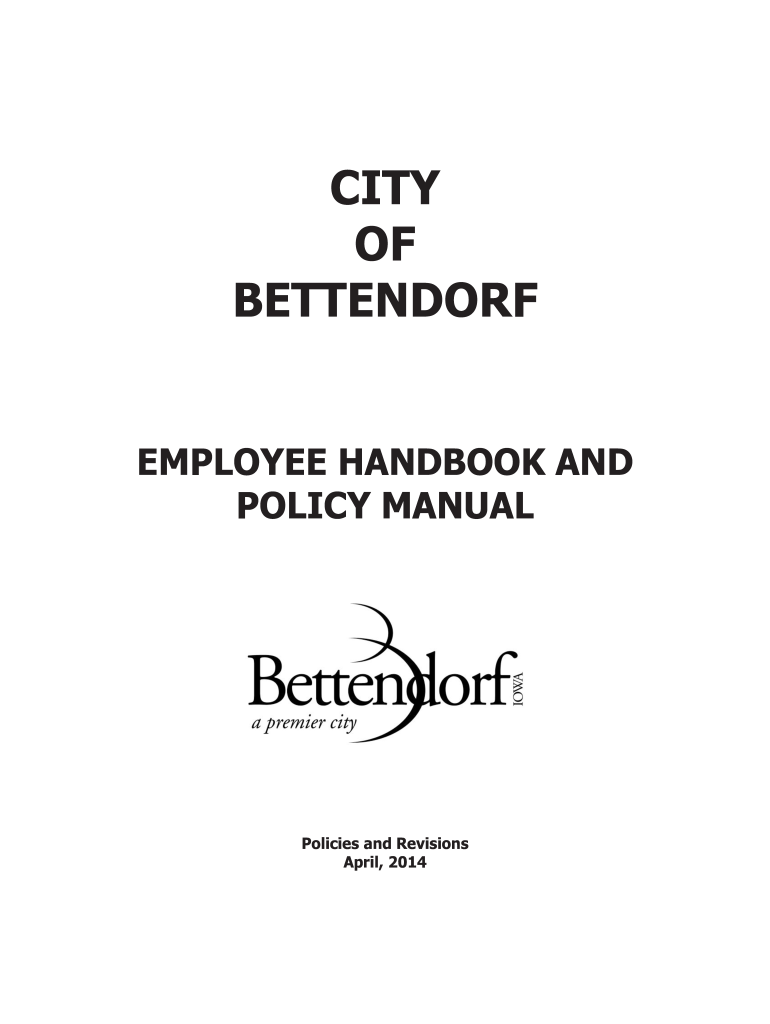 CITY
OF
BETTENDORF

EMPLOYEE HANDBOOK AND
POLICY MANUAL

Bettendorf
IOWA
a premier city

Policies and Revisions
April, 2014